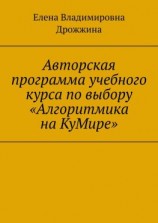 Елена Владимировна Дрожжина

Авторская программа учебного курса по выбору «Алгоритмика на КуМире»